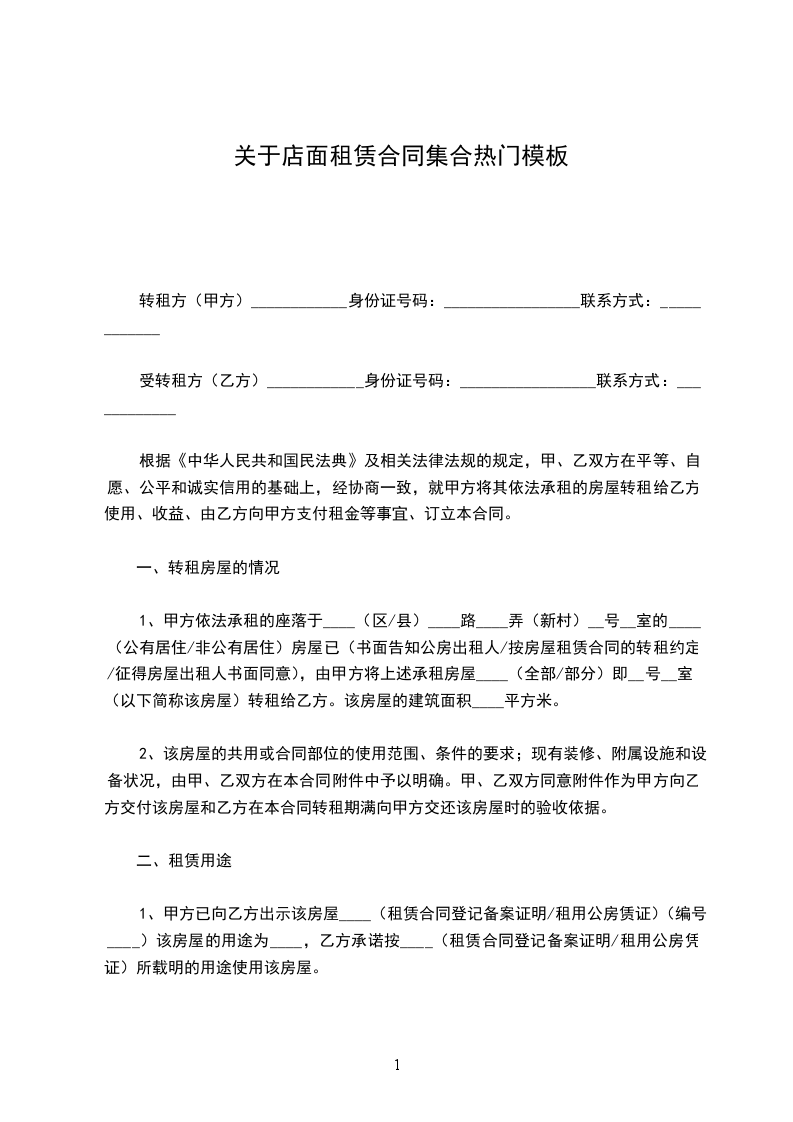 关于店面租赁合同集合热门模板

转租方（甲方）____________身份证号码：_________________联系方式：____________

受转租方（乙方）____________身份证号码：_________________联系方式：____________

根据《中华人民共和国民法典》及相关法律法规的规定，甲、乙双方在平等、自愿、公平和诚实信用的基础上，经协商一致，就甲方将其依法承租的房屋转租给乙方使用、收益、由乙方向甲方支付租金等事宜、订立本合同。

一、转租房屋的情况

1、甲方依法承租的座落于____（区/县）____路____弄（新村）__号__室的____（公有居住/非公有居住）房屋已（书面告知公房出租人/按房屋租赁合同的转租约定/征得房屋出租人书面同意），由甲方将上述承租房屋____（全部/部分）即__号__室（以下简称该房屋）转租给乙方。该房屋的建筑面积____平方米。

2、该房屋的共用或合同部位的使用范围、条件的要求；现有装修、附属设施和设备状况，由甲、乙双方在本合同附件中予以明确。甲、乙双方同意附件作为甲方向乙方交付该房屋和乙方在本合同转租期满向甲方交还该房屋时的验收依据。

二、租赁用途

1、甲方已向乙方出示该房屋____（租赁合同登记备案证明/租用公房凭证）（编号____）该房屋的用途为____，乙方承诺按____（租赁合同登记备案证明/租用公房凭证）所载明的用途使用该房屋。

1